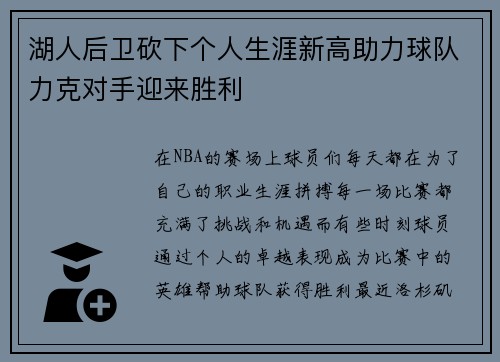 湖人后卫砍下个人生涯新高助力球队力克对手迎来胜利

在NBA的赛场上球员们每天都在为了自己的职业生涯拼搏每一场比赛都充满了挑战和机遇而有些时刻球员通过个人的卓越表现成为比赛中的英雄帮助球队获得胜利最近洛杉矶